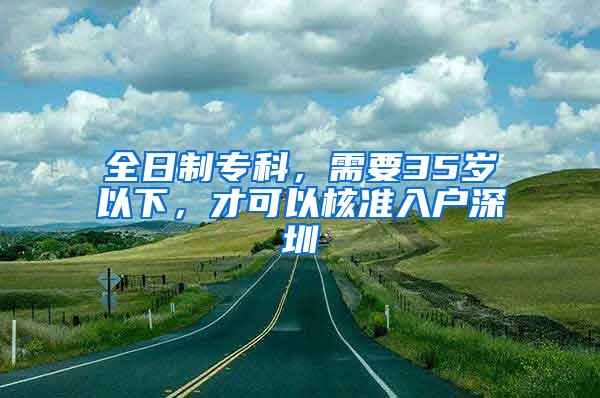 全日制专科，需要35岁以下，才可以核准入户深圳